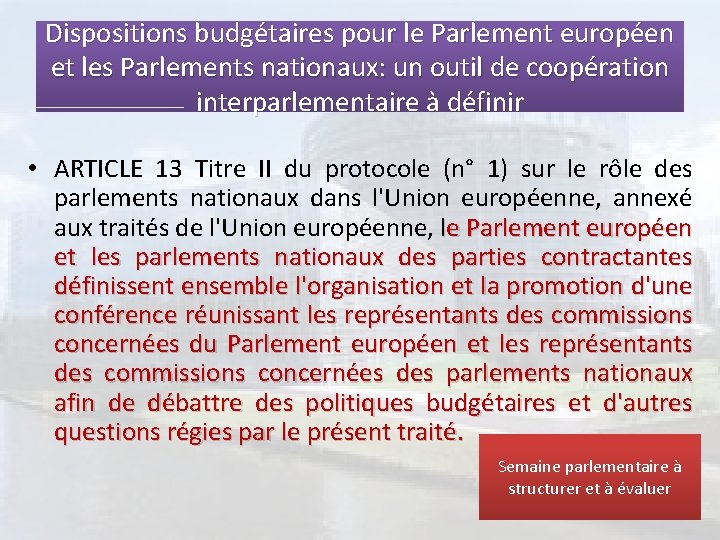 Dispositions budgétaires pour le Parlement européen et les Parlements nationaux: un outil de coopération interparlementaire à définir

• ARTICLE 13 Titre II du protocole (n° 1) sur le rôle des parlements nationaux dans l'Union européenne, annexé aux traités de l'Union européenne, le Parlement européen et les parlements nationaux des parties contractantes définissent ensemble l'organisation et la promotion d'une conférence réunissant les représentants des commissions concernées du Parlement européen et les représentants des commissions concernées des parlements nationaux afin de débattre des politiques budgétaires et d'autres questions régies par le présent traité.

Semaine parlementaire à structurer et à évaluer